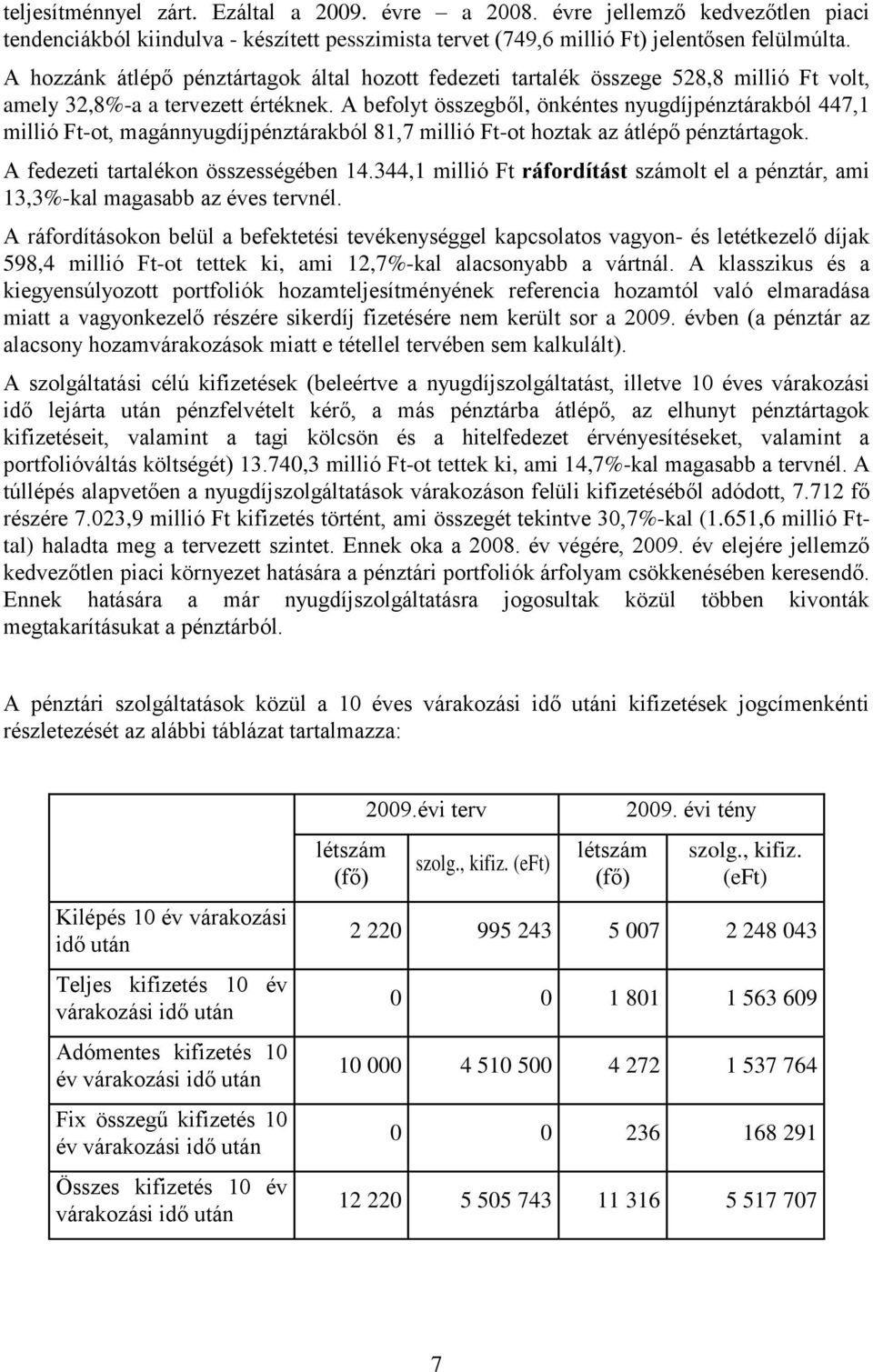 teljesítménnyel zárt. Ezáltal a 2009. évre – a 2008. évre jellemző kedvezőtlen piaci tendenciákból kiindulva - készített pesszimista tervet (749,6 millió Ft) jelentősen felülmúlta.

A hozzánk átlépő pénztártagok által hozott fedezeti tartalék összege 528,8 millió Ft volt, amely 32,8%-a a tervezett értéknek. A befolyt összegből, önkéntes nyugdíjpénztárakból 447,1 millió Ft-ot, magánnyugdíjpénztárakból 81,7 millió Ft-ot hoztak az átlépő pénztártagok.

A fedezeti tartalékon összességében 14.344,1 millió Ft ráfordítást számolt el a pénztár, ami 13,3%-kal magasabb az éves tervnél.

A ráfordításokon belül a befektetési tevékenységgel kapcsolatos vagyon- és letétkezelő díjak 598,4 millió Ft-ot tettek ki, ami 12,7%-kal alacsonyabb a vártnál. A klasszikus és a kiegyensúlyozott portfoliók hozamteljesítményének referencia hozamtól való elmaradása miatt a vagyonkezelő részére sikerdíj fizetésére nem került sor a 2009. évben (a pénztár az alacsony hozamvárakozások miatt e tétellel tervében sem kalkulált).

A szolgáltatási célú kifizetések (beleértve a nyugdíjszolgáltatást, illetve 10 éves várakozási idő lejárta után pénzfelvételt kérő, a más pénztárba átlépő, az elhunyt pénztártagok kifizetéseit, valamint a tagi kölcsön és a hitelfedezet érvényesítéseket, valamint a portfolióváltás költségét) 13.740,3 millió Ft-ot tettek ki, ami 14,7%-kal magasabb a tervnél. A túllépés alapvetően a nyugdíjszolgáltatások várakozáson felüli kifizetéséből adódott, 7.712 fő részére 7.023,9 millió Ft kifizetés történt, ami összegét tekintve 30,7%-kal (1.651,6 millió Ft-tal) haladta meg a tervezett szintet. Ennek oka a 2008. év végére, 2009. év elejére jellemző kedvezőtlen piaci környezet hatására a pénztári portfoliók árfolyam csökkenésében keresendő. Ennek hatására a már nyugdíjszolgáltatásra jogosultak közül többen kivonták megtakarításukat a pénztárból.

A pénztári szolgáltatások közül a 10 éves várakozási idő utáni kifizetések jogcímenkénti részletezését az alábbi táblázat tartalmazza:

| | 2009.évi terv | | 2009. évi tény | |
|---|---|---|---|---|
| | létszám (fő) | szolg., kifiz. (eFt) | létszám (fő) | szolg., kifiz. (eFt) |
| Kilépés 10 év várakozási idő után | 2 220 | 995 243 | 5 007 | 2 248 043 |
| Teljes kifizetés 10 év várakozási idő után | 0 | 0 | 1 801 | 1 563 609 |
| Adómentes kifizetés 10 év várakozási idő után | 10 000 | 4 510 500 | 4 272 | 1 537 764 |
| Fix összegű kifizetés 10 év várakozási idő után | 0 | 0 | 236 | 168 291 |
| Összes kifizetés 10 év várakozási idő után | 12 220 | 5 505 743 | 11 316 | 5 517 707 |

7